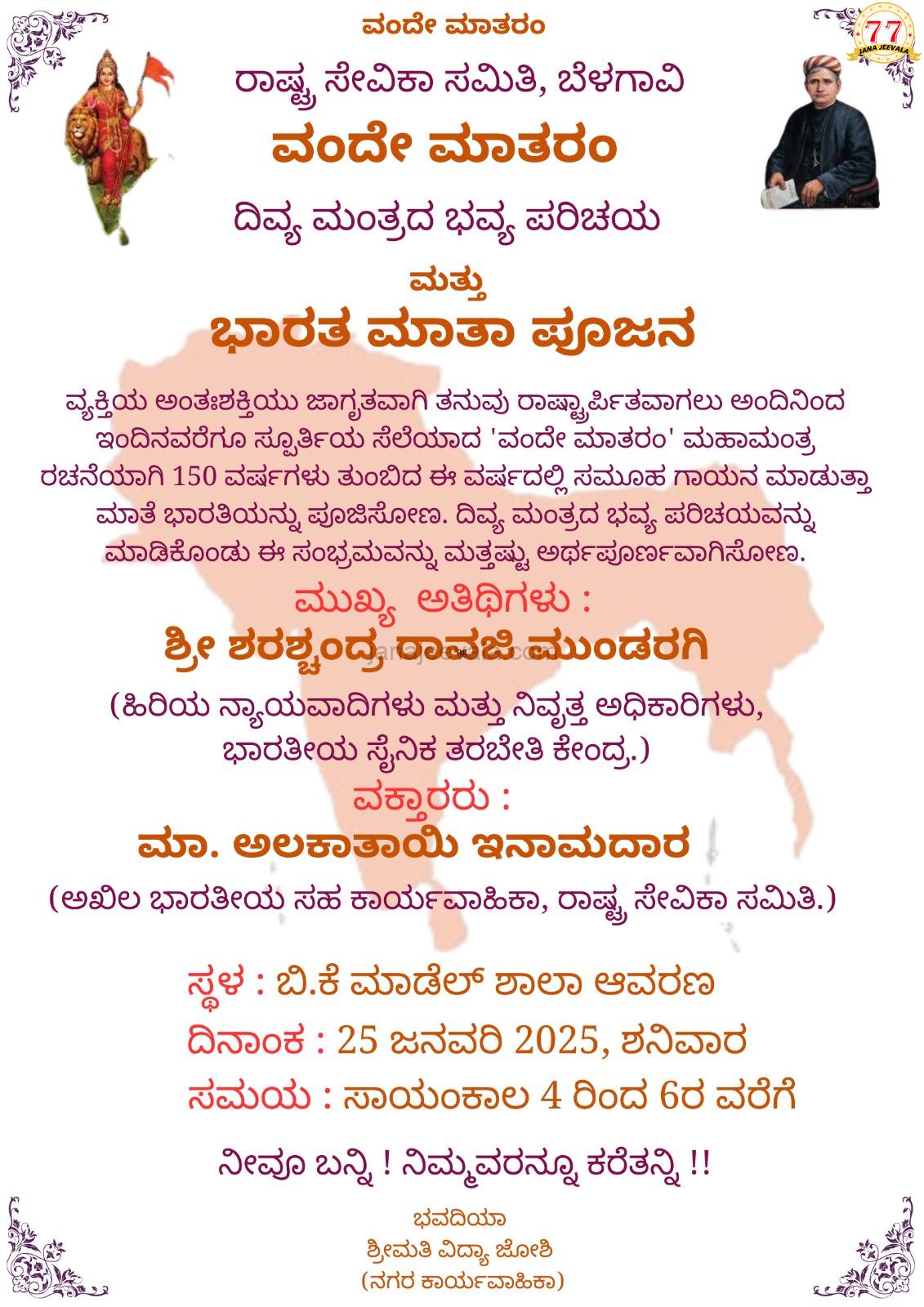 ವಂದೇ ಮಾತರಂ

77
JANA JEEVALA

ರಾಷ್ಟ್ರ ಸೇವಿಕಾ ಸಮಿತಿ, ಬೆಳಗಾವಿ

ವಂದೇ ಮಾತರಂ

ದಿವ್ಯ ಮಂತ್ರದ ಭವ್ಯ ಪರಿಚಯ

ಮತ್ತು

ಭಾರತ ಮಾತಾ ಪೂಜನ

ವ್ಯಕ್ತಿಯ ಅಂತಃಶಕ್ತಿಯು ಜಾಗೃತವಾಗಿ ತನುವು ರಾಷ್ಟ್ರಾರ್ಪಿತವಾಗಲು ಅಂದಿನಿಂದ ಇಂದಿನವರೆಗೂ ಸ್ಫೂರ್ತಿಯ ಸೆಲೆಯಾದ 'ವಂದೇ ಮಾತರಂ' ಮಹಾಮಂತ್ರ ರಚನೆಯಾಗಿ 150 ವರ್ಷಗಳು ತುಂಬಿದ ಈ ವರ್ಷದಲ್ಲಿ ಸಮೂಹ ಗಾಯನ ಮಾಡುತ್ತಾ ಮಾತೆ ಭಾರತಿಯನ್ನು ಪೂಜಿಸೋಣ. ದಿವ್ಯ ಮಂತ್ರದ ಭವ್ಯ ಪರಿಚಯವನ್ನು ಮಾಡಿಕೊಂಡು ಈ ಸಂಭ್ರಮವನ್ನು ಮತ್ತಷ್ಟು ಅರ್ಥಪೂರ್ಣವಾಗಿಸೋಣ.

ಮುಖ್ಯ ಅತಿಥಿಗಳು :

ಶ್ರೀ ಶರಶ್ಚಂದ್ರ ರಾವಜಿ ಮುಂಡರಗಿ

(ಹಿರಿಯ ನ್ಯಾಯವಾದಿಗಳು ಮತ್ತು ನಿವೃತ್ತ ಅಧಿಕಾರಿಗಳು, ಭಾರತೀಯ ಸೈನಿಕ ತರಬೇತಿ ಕೇಂದ್ರ.)

ವಕ್ತಾರರು :

ಮಾ. ಅಲಕಾತಾಯಿ ಇನಾಮದಾರ

(ಅಖಿಲ ಭಾರತೀಯ ಸಹ ಕಾರ್ಯವಾಹಿಕಾ, ರಾಷ್ಟ್ರ ಸೇವಿಕಾ ಸಮಿತಿ.)

ಸ್ಥಳ : ಬಿ.ಕೆ ಮಾಡೆಲ್ ಶಾಲಾ ಆವರಣ

ದಿನಾಂಕ : 25 ಜನವರಿ 2025, ಶನಿವಾರ

ಸಮಯ : ಸಾಯಂಕಾಲ 4 ರಿಂದ 6ರ ವರೆಗೆ

ನೀವೂ ಬನ್ನಿ ! ನಿಮ್ಮವರನ್ನೂ ಕರೆತನ್ನಿ !!

ಭವದಿಯಾ
ಶ್ರೀಮತಿ ವಿದ್ಯಾ ಜೋಶಿ
(ನಗರ ಕಾರ್ಯವಾಹಿಕಾ)